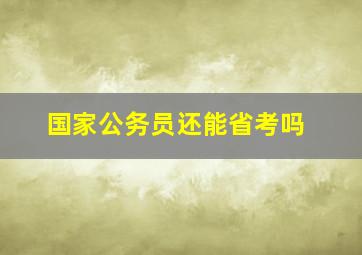 国家公务员还能省考吗